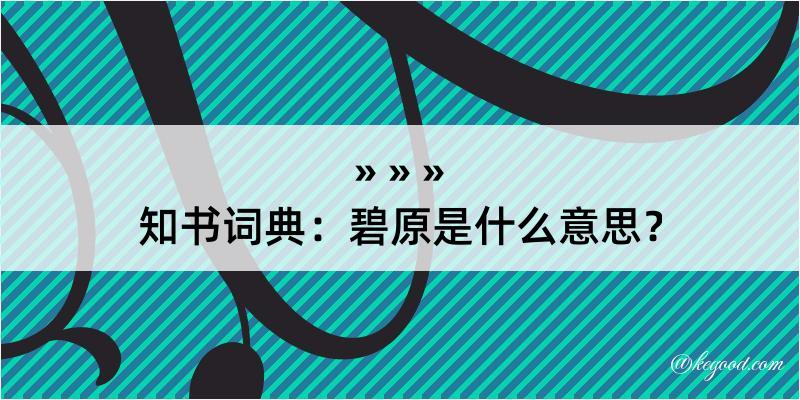 » » »
知书词典：碧原是什么意思？

@kegood.com